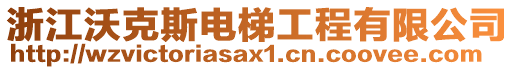 浙江沃克斯电梯工程有限公司
http://wzvictoriasax1.cn.coovee.com